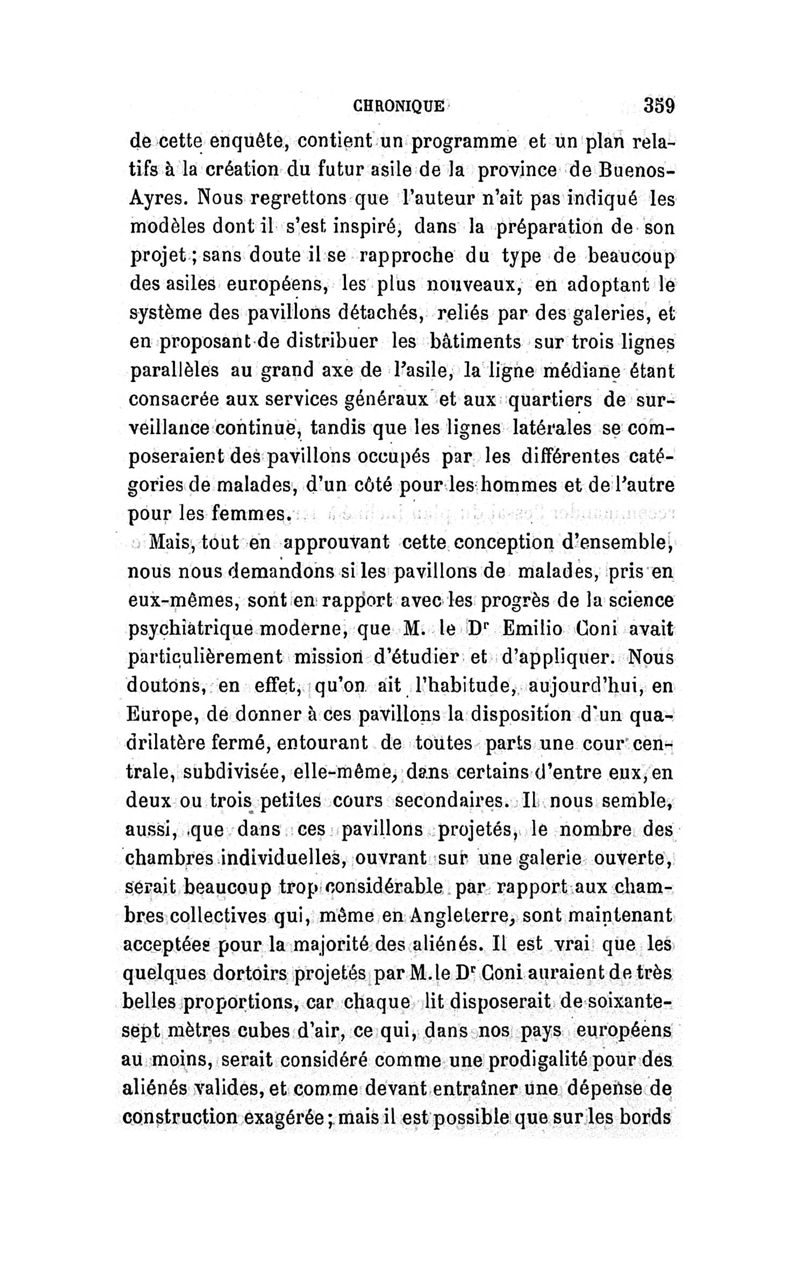 CHRONIQUE 359

de cette enquête, contient un programme et un plan relatifs à la création du futur asile de la province de Buenos-Ayres. Nous regrettons que l'auteur n'ait pas indiqué les modèles dont il s'est inspiré, dans la préparation de son projet ; sans doute il se rapproche du type de beaucoup des asiles européens, les plus nouveaux, en adoptant le système des pavillons détachés, reliés par des galeries, et en proposant de distribuer les bâtiments sur trois lignes parallèles au grand axe de l'asile, la ligne médiane étant consacrée aux services généraux et aux quartiers de surveillance continue, tandis que les lignes latérales se composeraient des pavillons occupés par les différentes catégories de malades, d'un côté pour les hommes et de l'autre pour les femmes.

Mais, tout en approuvant cette conception d'ensemble, nous nous demandons si les pavillons de malades, pris en eux-mêmes, sont en rapport avec les progrès de la science psychiatrique moderne, que M. le Dr Emilio Coni avait particulièrement mission d'étudier et d'appliquer. Nous doutons, en effet, qu'on ait l'habitude, aujourd'hui, en Europe, de donner à ces pavillons la disposition d'un quadrilatère fermé, entourant de toutes parts une cour centrale, subdivisée, elle-même, dans certains d'entre eux, en deux ou trois petites cours secondaires. Il nous semble, aussi, que dans ces pavillons projetés, le nombre des chambres individuelles, ouvrant sur une galerie ouverte, serait beaucoup trop considérable par rapport aux chambres collectives qui, même en Angleterre, sont maintenant acceptées pour la majorité des aliénés. Il est vrai que les quelques dortoirs projetés par M. le Dr Coni auraient de très belles proportions, car chaque lit disposerait de soixante-sept mètres cubes d'air, ce qui, dans nos pays européens au moins, serait considéré comme une prodigalité pour des aliénés valides, et comme devant entraîner une dépense de construction exagérée ; mais il est possible que sur les bords